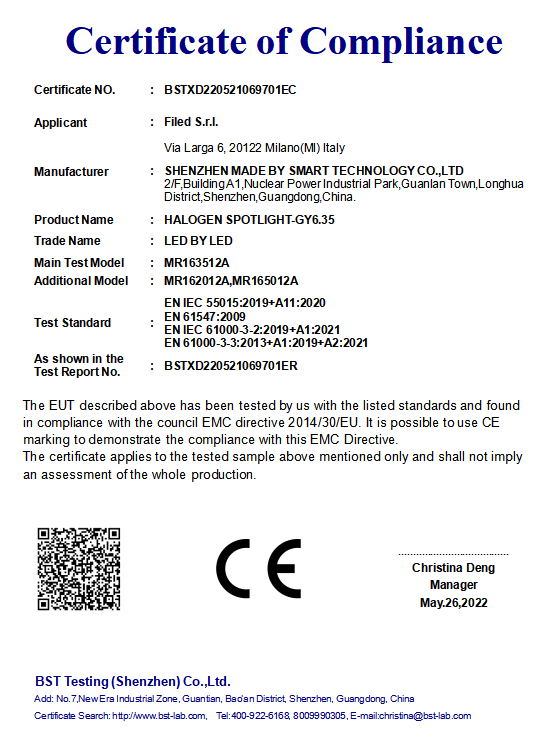 Certificate of Compliance

Certificate NO. : BSTXD220521069701EC

Applicant : Filed S.r.l.

Via Larga 6, 20122 Milano(MI) Italy

Manufacturer : SHENZHEN MADE BY SMART TECHNOLOGY CO.,LTD
2/F,Building A1,Nuclear Power Industrial Park,Guanlan Town,Longhua District,Shenzhen,Guangdong,China.

Product Name : HALOGEN SPOTLIGHT-GY6.35

Trade Name : LED BY LED

Main Test Model : MR163512A

Additional Model : MR162012A,MR165012A

Test Standard : EN IEC 55015:2019+A11:2020
EN 61547:2009
EN IEC 61000-3-2:2019+A1:2021
EN 61000-3-3:2013+A1:2019+A2:2021

As shown in the Test Report No. : BSTXD220521069701ER

The EUT described above has been tested by us with the listed standards and found in compliance with the council EMC directive 2014/30/EU. It is possible to use CE marking to demonstrate the compliance with this EMC Directive.
The certificate applies to the tested sample above mentioned only and shall not imply an assessment of the whole production.

CE

Christina Deng
Manager
May.26,2022

BST Testing (Shenzhen) Co.,Ltd.
Add: No.7,New Era Industrial Zone, Guantian, Bao'an District, Shenzhen, Guangdong, China
Certificate Search: http://www.bst-lab.com, Tel:400-922-6168, 8009990305, E-mail:christina@bst-lab.com